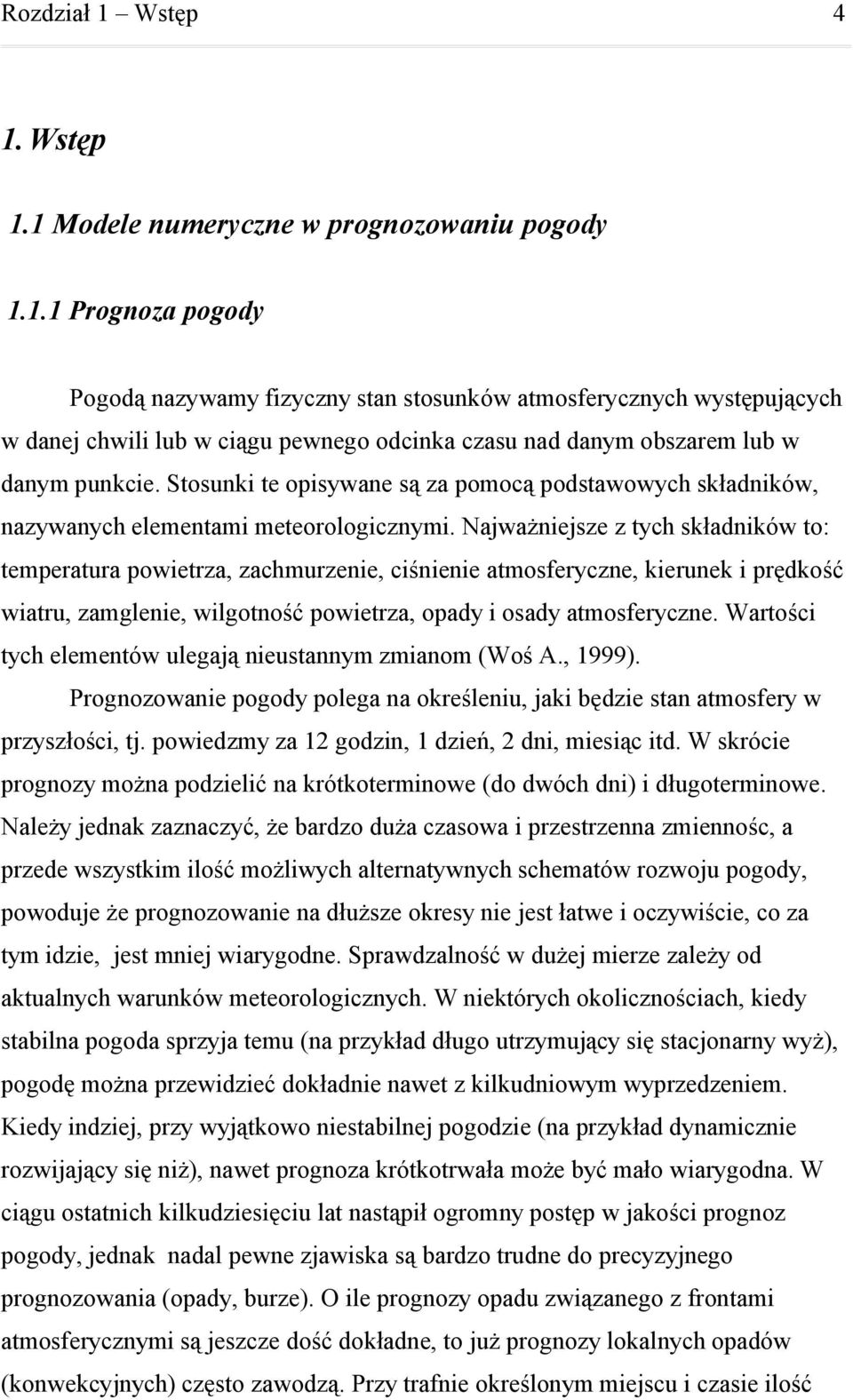 Rozdział 1 – Wstęp 4

1. Wstęp

1.1 Modele numeryczne w prognozowaniu pogody

1.1.1 Prognoza pogody

Pogodą nazywamy fizyczny stan stosunków atmosferycznych występujących w danej chwili lub w ciągu pewnego odcinka czasu nad danym obszarem lub w danym punkcie. Stosunki te opisywane są za pomocą podstawowych składników, nazywanych elementami meteorologicznymi. Najważniejsze z tych składników to: temperatura powietrza, zachmurzenie, ciśnienie atmosferyczne, kierunek i prędkość wiatru, zamglenie, wilgotność powietrza, opady i osady atmosferyczne. Wartości tych elementów ulegają nieustannym zmianom (Woś A., 1999).

Prognozowanie pogody polega na określeniu, jaki będzie stan atmosfery w przyszłości, tj. powiedzmy za 12 godzin, 1 dzień, 2 dni, miesiąc itd. W skrócie prognozy można podzielić na krótkoterminowe (do dwóch dni) i długoterminowe. Należy jednak zaznaczyć, że bardzo duża czasowa i przestrzenna zmiennośc, a przede wszystkim ilość możliwych alternatywnych schematów rozwoju pogody, powoduje że prognozowanie na dłuższe okresy nie jest łatwe i oczywiście, co za tym idzie, jest mniej wiarygodne. Sprawdzalność w dużej mierze zależy od aktualnych warunków meteorologicznych. W niektórych okolicznościach, kiedy stabilna pogoda sprzyja temu (na przykład długo utrzymujący się stacjonarny wyż), pogodę można przewidzieć dokładnie nawet z kilkudniowym wyprzedzeniem. Kiedy indziej, przy wyjątkowo niestabilnej pogodzie (na przykład dynamicznie rozwijający się niż), nawet prognoza krótkotrwała może być mało wiarygodna. W ciągu ostatnich kilkudziesięciu lat nastąpił ogromny postęp w jakości prognoz pogody, jednak nadal pewne zjawiska są bardzo trudne do precyzyjnego prognozowania (opady, burze). O ile prognozy opadu związanego z frontami atmosferycznymi są jeszcze dość dokładne, to już prognozy lokalnych opadów (konwekcyjnych) często zawodzą. Przy trafnie określonym miejscu i czasie ilość